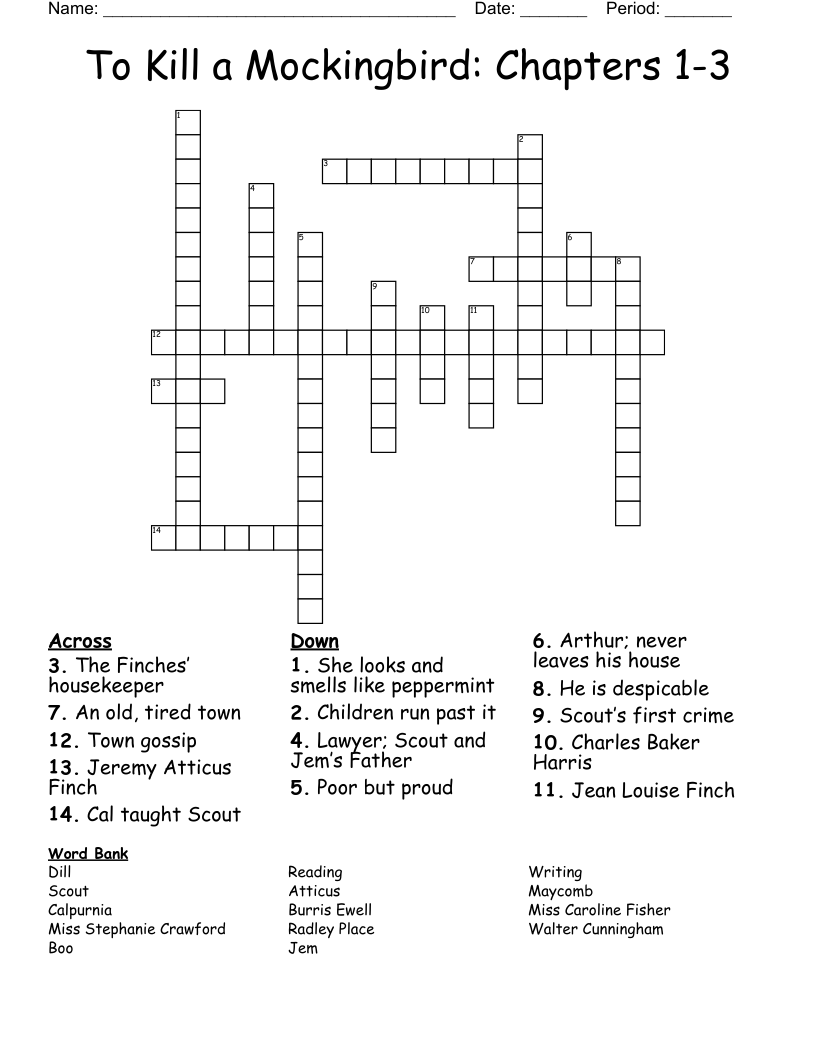 Name: ______________________________________ Date: _______ Period: _______

To Kill a Mockingbird: Chapters 1-3

1
2
3
4
5
6
7
8
9
10
11
12
13
14

Across
3. The Finches' housekeeper
7. An old, tired town
12. Town gossip
13. Jeremy Atticus Finch
14. Cal taught Scout

Down
1. She looks and smells like peppermint
2. Children run past it
4. Lawyer; Scout and Jem's Father
5. Poor but proud
6. Arthur; never leaves his house
8. He is despicable
9. Scout's first crime
10. Charles Baker Harris
11. Jean Louise Finch

Word Bank
Dill
Scout
Calpurnia
Miss Stephanie Crawford
Boo
Reading
Atticus
Burris Ewell
Radley Place
Jem
Writing
Maycomb
Miss Caroline Fisher
Walter Cunningham